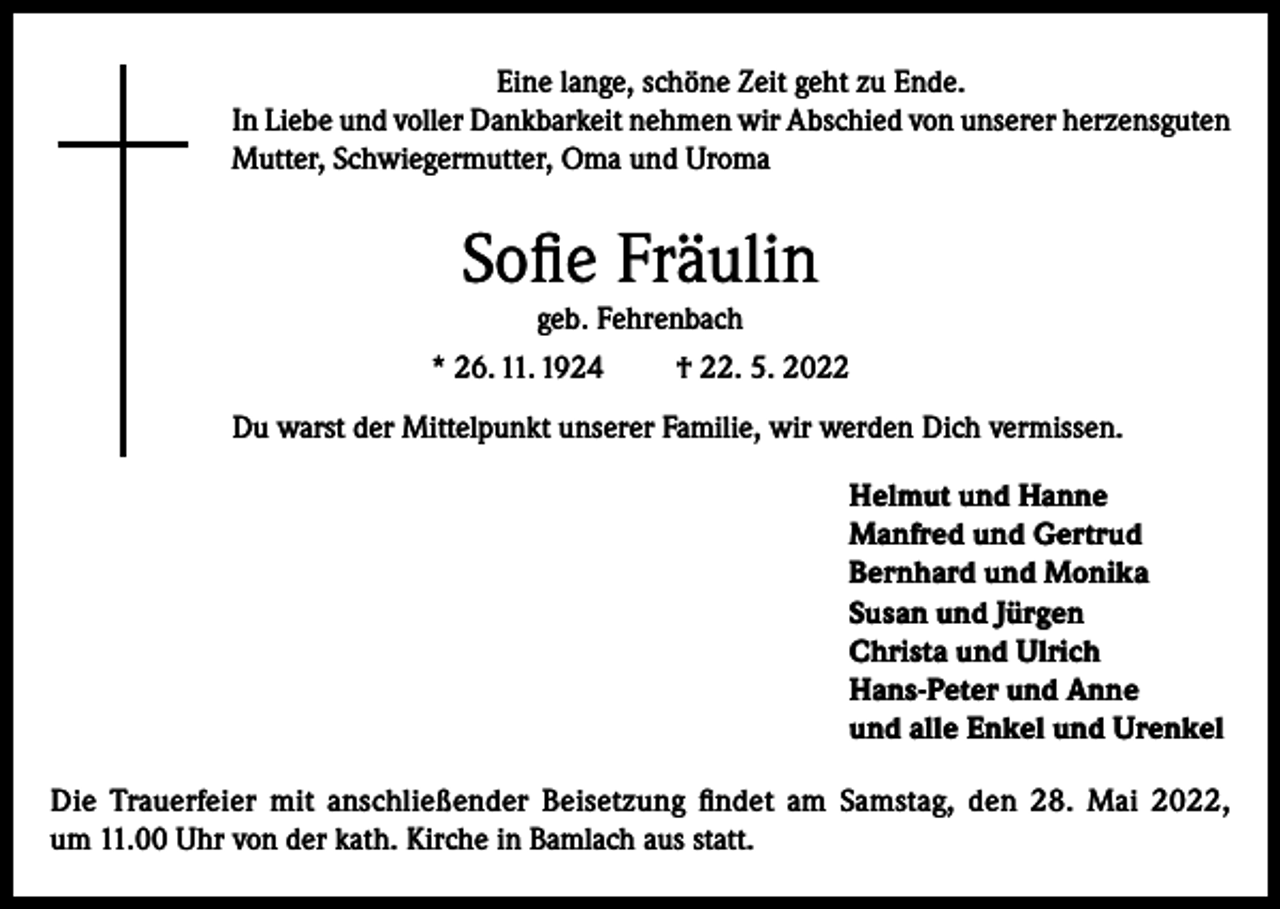 Eine lange, schöne Zeit geht zu Ende.
In Liebe und voller Dankbarkeit nehmen wir Abschied von unserer herzensguten Mutter, Schwiegermutter, Oma und Uroma

Sofie Fräulin

geb. Fehrenbach

* 26. 11. 1924 † 22. 5. 2022

Du warst der Mittelpunkt unserer Familie, wir werden Dich vermissen.

Helmut und Hanne
Manfred und Gertrud
Bernhard und Monika
Susan und Jürgen
Christa und Ulrich
Hans-Peter und Anne
und alle Enkel und Urenkel

Die Trauerfeier mit anschließender Beisetzung findet am Samstag, den 28. Mai 2022, um 11.00 Uhr von der kath. Kirche in Bamlach aus statt.